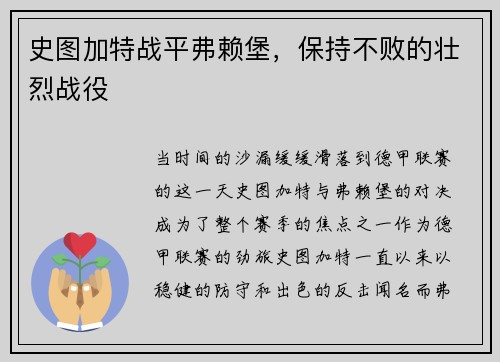 史图加特战平弗赖堡，保持不败的壮烈战役

当时间的沙漏缓缓滑落到德甲联赛的这一天史图加特与弗赖堡的对决成为了整个赛季的焦点之一作为德甲联赛的劲旅史图加特一直以来以稳健的防守和出色的反击闻名而弗